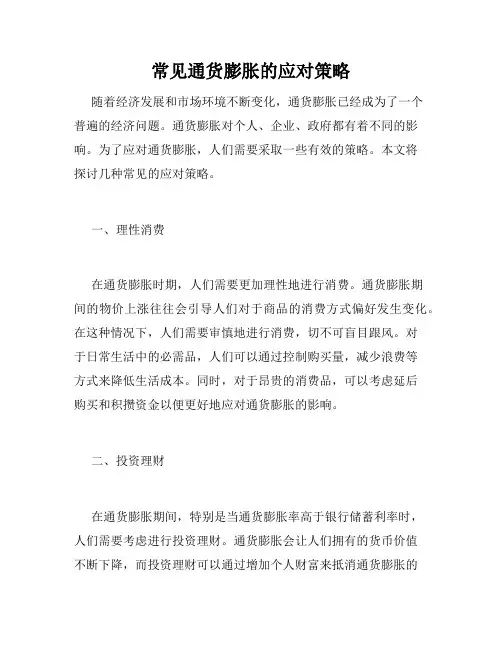 常见通货膨胀的应对策略

随着经济发展和市场环境不断变化，通货膨胀已经成为了一个普遍的经济问题。通货膨胀对个人、企业、政府都有着不同的影响。为了应对通货膨胀，人们需要采取一些有效的策略。本文将探讨几种常见的应对策略。

一、理性消费

在通货膨胀时期，人们需要更加理性地进行消费。通货膨胀期间的物价上涨往往会引导人们对于商品的消费方式偏好发生变化。在这种情况下，人们需要审慎地进行消费，切不可盲目跟风。对于日常生活中的必需品，人们可以通过控制购买量，减少浪费等方式来降低生活成本。同时，对于昂贵的消费品，可以考虑延后购买和积攒资金以便更好地应对通货膨胀的影响。

二、投资理财

在通货膨胀期间，特别是当通货膨胀率高于银行储蓄利率时，人们需要考虑进行投资理财。通货膨胀会让人们拥有的货币价值不断下降，而投资理财可以通过增加个人财富来抵消通货膨胀的